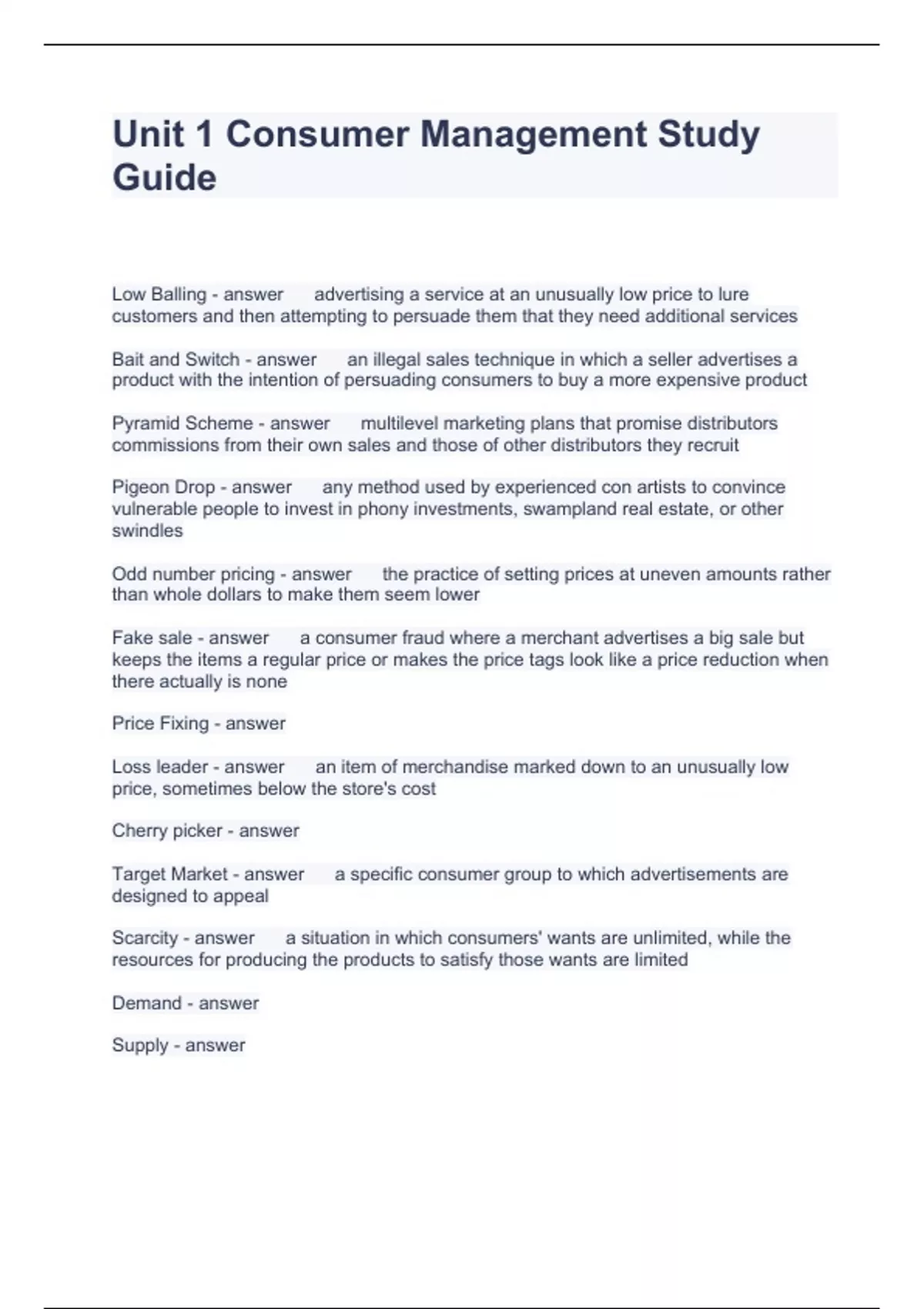 Unit 1 Consumer Management Study Guide

Low Balling - answer advertising a service at an unusually low price to lure customers and then attempting to persuade them that they need additional services

Bait and Switch - answer an illegal sales technique in which a seller advertises a product with the intention of persuading consumers to buy a more expensive product

Pyramid Scheme - answer multilevel marketing plans that promise distributors commissions from their own sales and those of other distributors they recruit

Pigeon Drop - answer any method used by experienced con artists to convince vulnerable people to invest in phony investments, swampland real estate, or other swindles

Odd number pricing - answer the practice of setting prices at uneven amounts rather than whole dollars to make them seem lower

Fake sale - answer a consumer fraud where a merchant advertises a big sale but keeps the items a regular price or makes the price tags look like a price reduction when there actually is none

Price Fixing - answer

Loss leader - answer an item of merchandise marked down to an unusually low price, sometimes below the store's cost

Cherry picker - answer

Target Market - answer a specific consumer group to which advertisements are designed to appeal

Scarcity - answer a situation in which consumers' wants are unlimited, while the resources for producing the products to satisfy those wants are limited

Demand - answer

Supply - answer